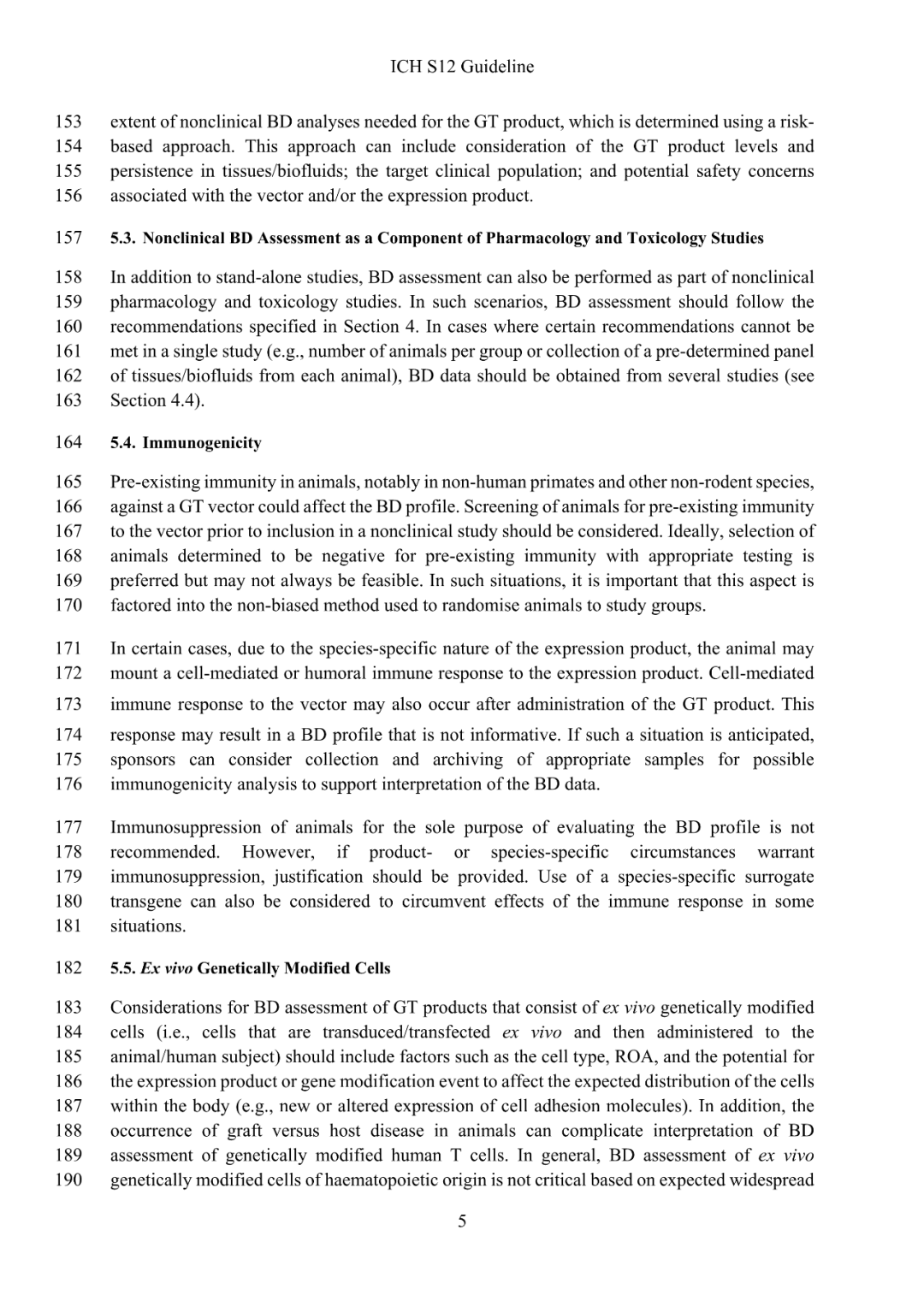 ICH S12 Guideline

153 extent of nonclinical BD analyses needed for the GT product, which is determined using a risk-
154 based approach. This approach can include consideration of the GT product levels and
155 persistence in tissues/biofluids; the target clinical population; and potential safety concerns
156 associated with the vector and/or the expression product.

157 5.3. Nonclinical BD Assessment as a Component of Pharmacology and Toxicology Studies

158 In addition to stand-alone studies, BD assessment can also be performed as part of nonclinical
159 pharmacology and toxicology studies. In such scenarios, BD assessment should follow the
160 recommendations specified in Section 4. In cases where certain recommendations cannot be
161 met in a single study (e.g., number of animals per group or collection of a pre-determined panel
162 of tissues/biofluids from each animal), BD data should be obtained from several studies (see
163 Section 4.4).

164 5.4. Immunogenicity

165 Pre-existing immunity in animals, notably in non-human primates and other non-rodent species,
166 against a GT vector could affect the BD profile. Screening of animals for pre-existing immunity
167 to the vector prior to inclusion in a nonclinical study should be considered. Ideally, selection of
168 animals determined to be negative for pre-existing immunity with appropriate testing is
169 preferred but may not always be feasible. In such situations, it is important that this aspect is
170 factored into the non-biased method used to randomise animals to study groups.

171 In certain cases, due to the species-specific nature of the expression product, the animal may
172 mount a cell-mediated or humoral immune response to the expression product. Cell-mediated
173 immune response to the vector may also occur after administration of the GT product. This
174 response may result in a BD profile that is not informative. If such a situation is anticipated,
175 sponsors can consider collection and archiving of appropriate samples for possible
176 immunogenicity analysis to support interpretation of the BD data.

177 Immunosuppression of animals for the sole purpose of evaluating the BD profile is not
178 recommended. However, if product- or species-specific circumstances warrant
179 immunosuppression, justification should be provided. Use of a species-specific surrogate
180 transgene can also be considered to circumvent effects of the immune response in some
181 situations.

182 5.5. Ex vivo Genetically Modified Cells

183 Considerations for BD assessment of GT products that consist of ex vivo genetically modified
184 cells (i.e., cells that are transduced/transfected ex vivo and then administered to the
185 animal/human subject) should include factors such as the cell type, ROA, and the potential for
186 the expression product or gene modification event to affect the expected distribution of the cells
187 within the body (e.g., new or altered expression of cell adhesion molecules). In addition, the
188 occurrence of graft versus host disease in animals can complicate interpretation of BD
189 assessment of genetically modified human T cells. In general, BD assessment of ex vivo
190 genetically modified cells of haematopoietic origin is not critical based on expected widespread

5